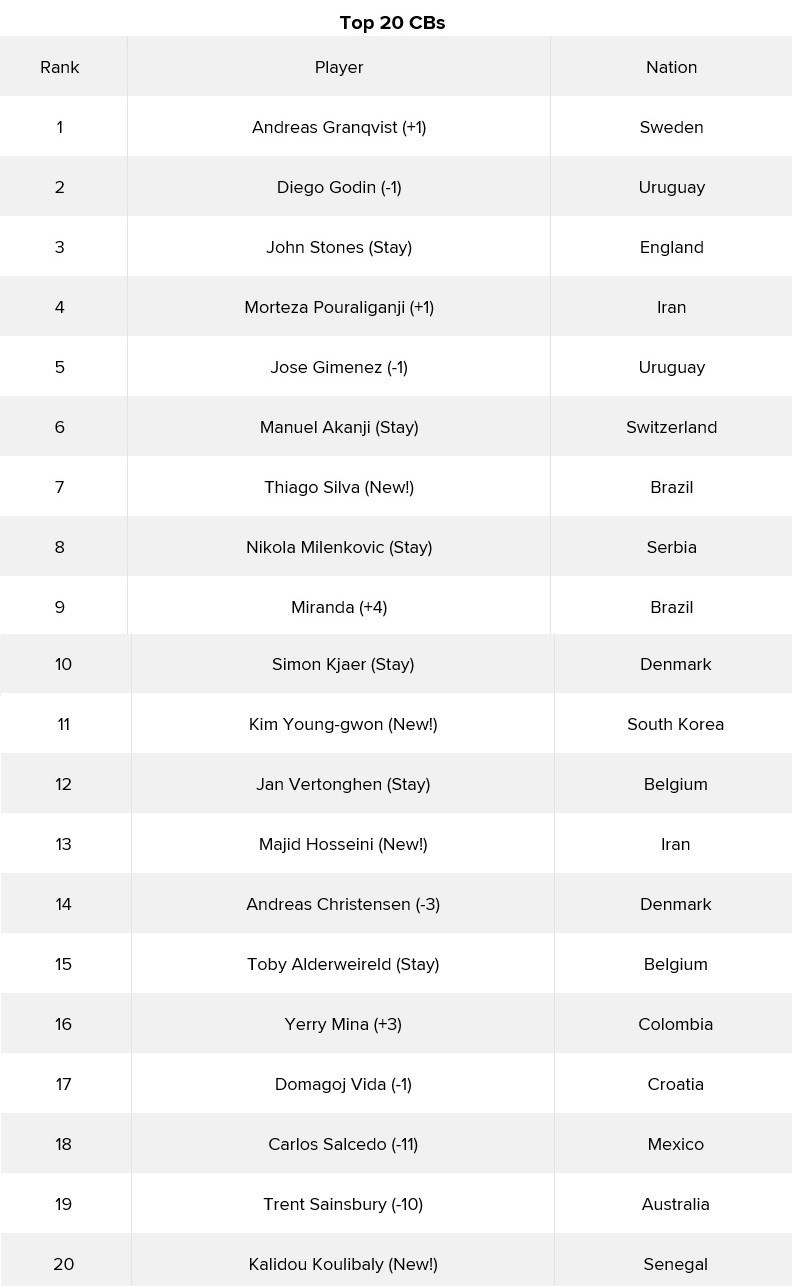 Top 20 CBs

| Rank | Player | Nation |
|---|---|---|
| 1 | Andreas Granqvist (+1) | Sweden |
| 2 | Diego Godin (-1) | Uruguay |
| 3 | John Stones (Stay) | England |
| 4 | Morteza Pouraliganji (+1) | Iran |
| 5 | Jose Gimenez (-1) | Uruguay |
| 6 | Manuel Akanji (Stay) | Switzerland |
| 7 | Thiago Silva (New!) | Brazil |
| 8 | Nikola Milenkovic (Stay) | Serbia |
| 9 | Miranda (+4) | Brazil |
| 10 | Simon Kjaer (Stay) | Denmark |
| 11 | Kim Young-gwon (New!) | South Korea |
| 12 | Jan Vertonghen (Stay) | Belgium |
| 13 | Majid Hosseini (New!) | Iran |
| 14 | Andreas Christensen (-3) | Denmark |
| 15 | Toby Alderweireld (Stay) | Belgium |
| 16 | Yerry Mina (+3) | Colombia |
| 17 | Domagoj Vida (-1) | Croatia |
| 18 | Carlos Salcedo (-11) | Mexico |
| 19 | Trent Sainsbury (-10) | Australia |
| 20 | Kalidou Koulibaly (New!) | Senegal |